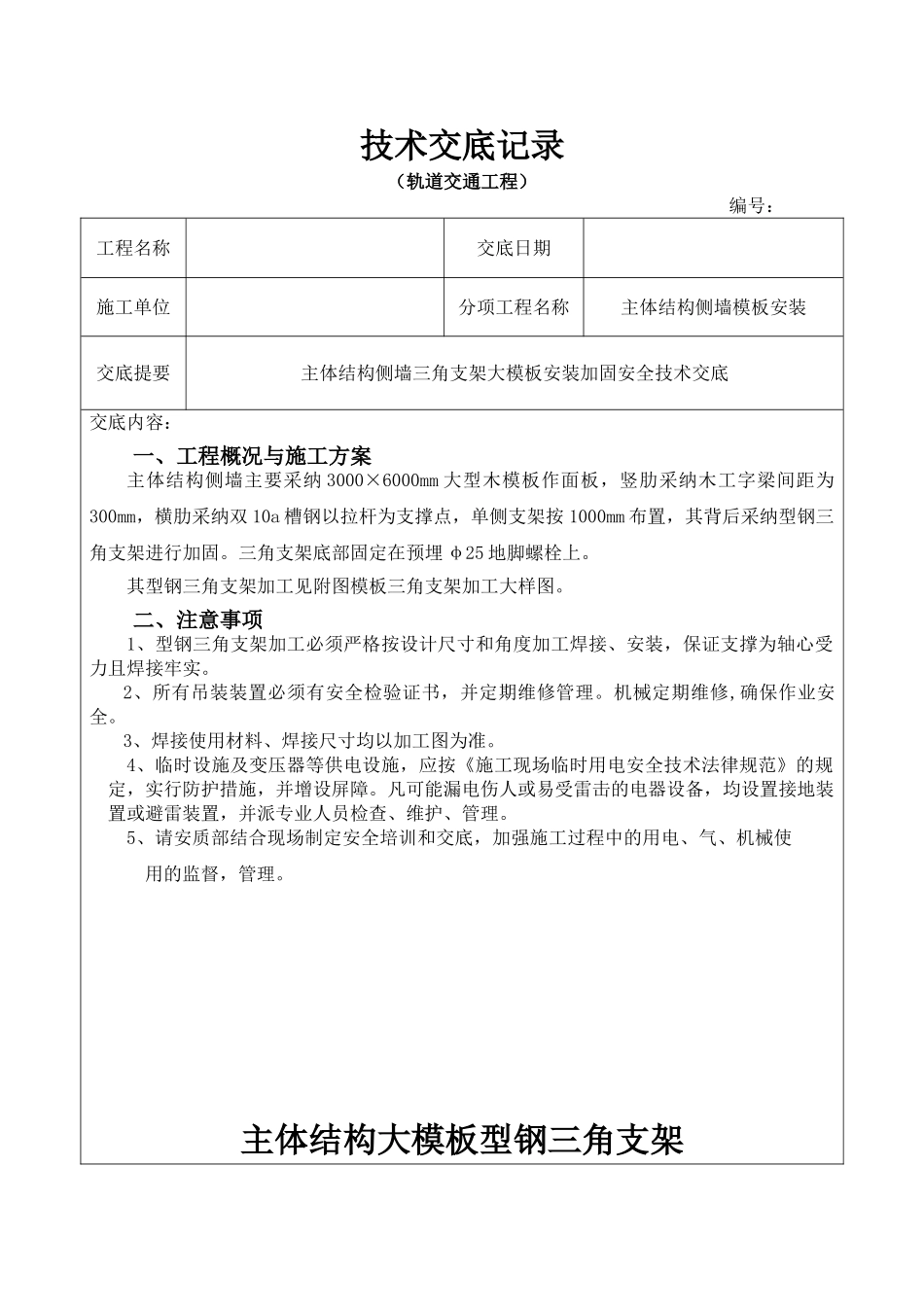 技术交底记录

（轨道交通工程）

编号：

| 工程名称 |  | 交底日期 |  |
|---|---|---|---|
| 施工单位 |  | 分项工程名称 | 主体结构侧墙模板安装 |
| 交底提要 | 主体结构侧墙三角支架大模板安装加固安全技术交底 | | |

交底内容：

一、工程概况与施工方案

主体结构侧墙主要采纳 3000×6000mm 大型木模板作面板，竖肋采纳木工字梁间距为 300mm，横肋采纳双 10a 槽钢以拉杆为支撑点，单侧支架按 1000mm 布置，其背后采纳型钢三角支架进行加固。三角支架底部固定在预埋 φ25 地脚螺栓上。

其型钢三角支架加工见附图模板三角支架加工大样图。

二、注意事项

1、型钢三角支架加工必须严格按设计尺寸和角度加工焊接、安装，保证支撑为轴心受力且焊接牢实。

2、所有吊装装置必须有安全检验证书，并定期维修管理。机械定期维修,确保作业安全。

3、焊接使用材料、焊接尺寸均以加工图为准。

4、临时设施及变压器等供电设施，应按《施工现场临时用电安全技术法律规范》的规定，实行防护措施，并增设屏障。凡可能漏电伤人或易受雷击的电器设备，均设置接地装置或避雷装置，并派专业人员检查、维护、管理。

5、请安质部结合现场制定安全培训和交底，加强施工过程中的用电、气、机械使用的监督，管理。

主体结构大模板型钢三角支架